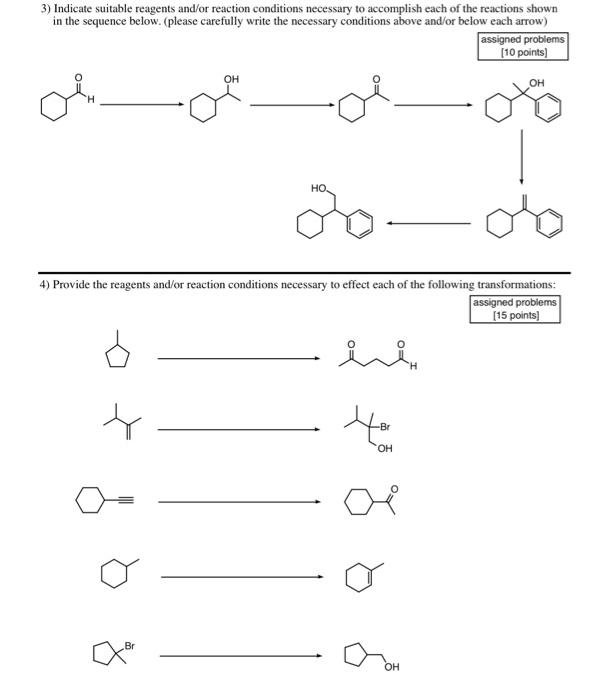 3) Indicate suitable reagents and/or reaction conditions necessary to accomplish each of the reactions shown in the sequence below. (please carefully write the necessary conditions above and/or below each arrow)

assigned problems [10 points]

O H OH O OH HO

4) Provide the reagents and/or reaction conditions necessary to effect each of the following transformations:

assigned problems [15 points]

O O H Br OH O Br OH